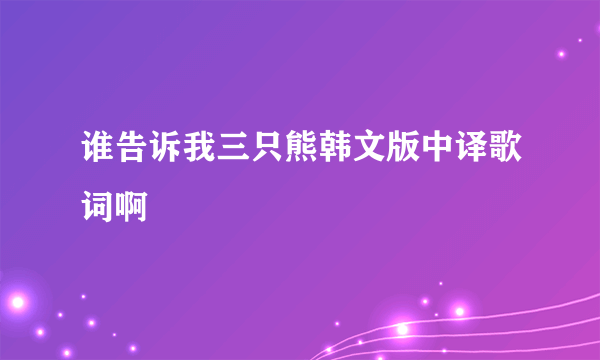 谁告诉我三只熊韩文版中译歌词啊